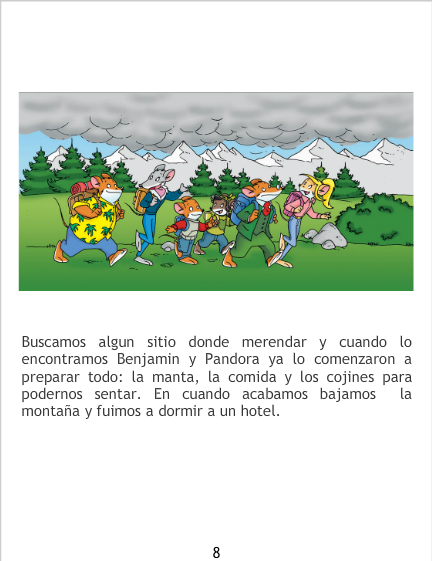 Buscamos algun sitio donde merendar y cuando lo encontramos Benjamin y Pandora ya lo comenzaron a preparar todo: la manta, la comida y los cojines para podernos sentar. En cuando acabamos bajamos la montaña y fuimos a dormir a un hotel.

8